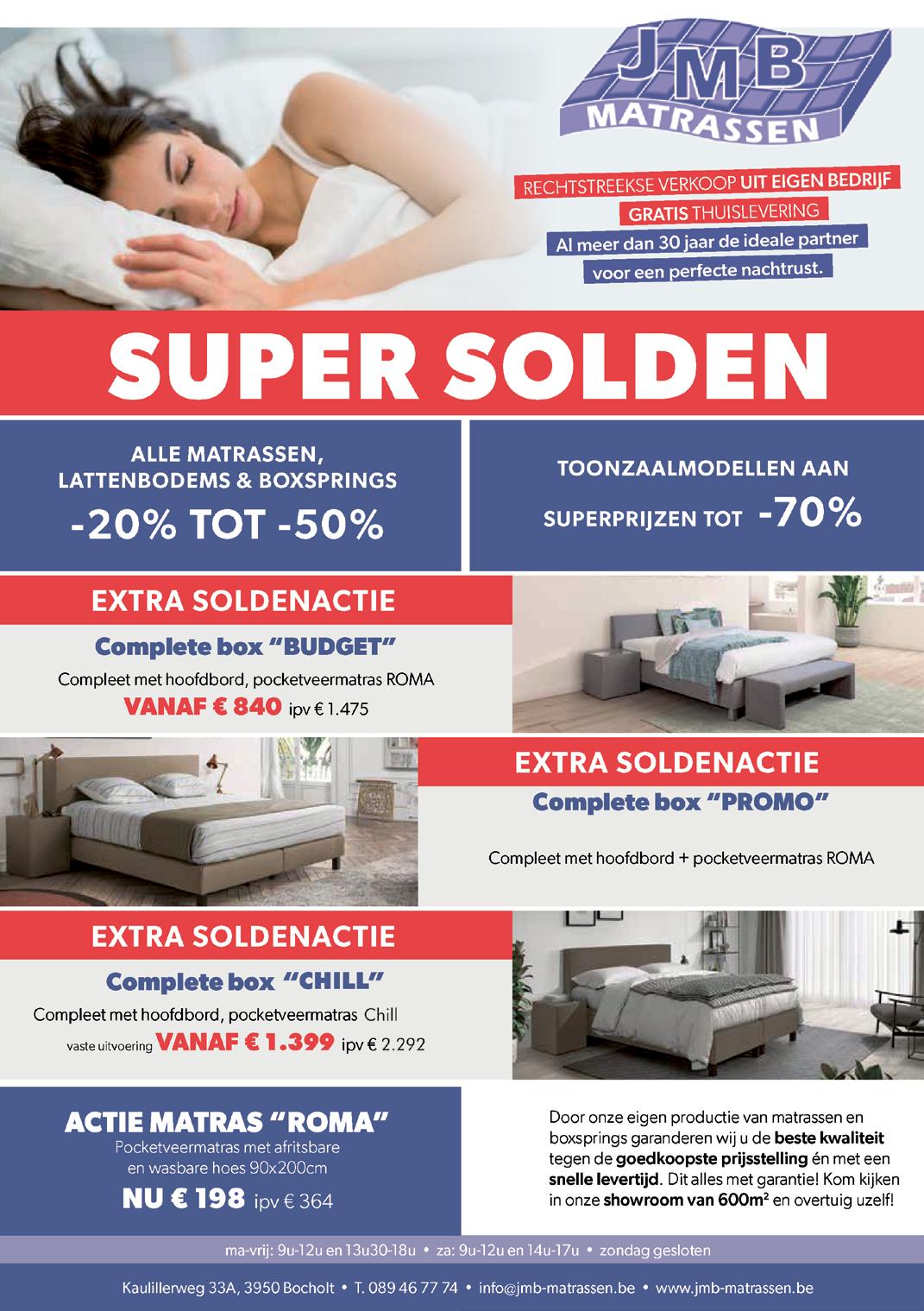 JMB
MATRASSEN

RECHTSTREEKSE VERKOOP UIT EIGEN BEDRIJF
GRATIS THUISLEVERING
Al meer dan 30 jaar de ideale partner voor een perfecte nachtrust.

SUPER SOLDEN

ALLE MATRASSEN, LATTENBODEMS & BOXSPRINGS
-20% TOT -50%

TOONZAALMODELLEN AAN SUPERPRIJZEN TOT -70%

EXTRA SOLDENACTIE
Complete box "BUDGET"
Compleet met hoofdbord, pocketveermatras ROMA
VANAF € 840 ipv € 1.475

EXTRA SOLDENACTIE
Complete box "PROMO"
Compleet met hoofdbord + pocketveermatras ROMA

EXTRA SOLDENACTIE
Complete box "CHILL"
Compleet met hoofdbord, pocketveermatras Chill
vaste uitvoering VANAF € 1.399 ipv € 2.292

ACTIE MATRAS "ROMA"
Pocketveermatras met afritsbare en wasbare hoes 90x200cm
NU € 198 ipv € 364

Door onze eigen productie van matrassen en boxsprings garanderen wij u de beste kwaliteit tegen de goedkoopste prijsstelling én met een snelle levertijd. Dit alles met garantie! Kom kijken in onze showroom van 600m² en overtuig uzelf!

ma-vrij: 9u-12u en 13u30-18u • za: 9u-12u en 14u-17u • zondag gesloten

Kaulillerweg 33A, 3950 Bocholt • T. 089 46 77 74 • info@jmb-matrassen.be • www.jmb-matrassen.be